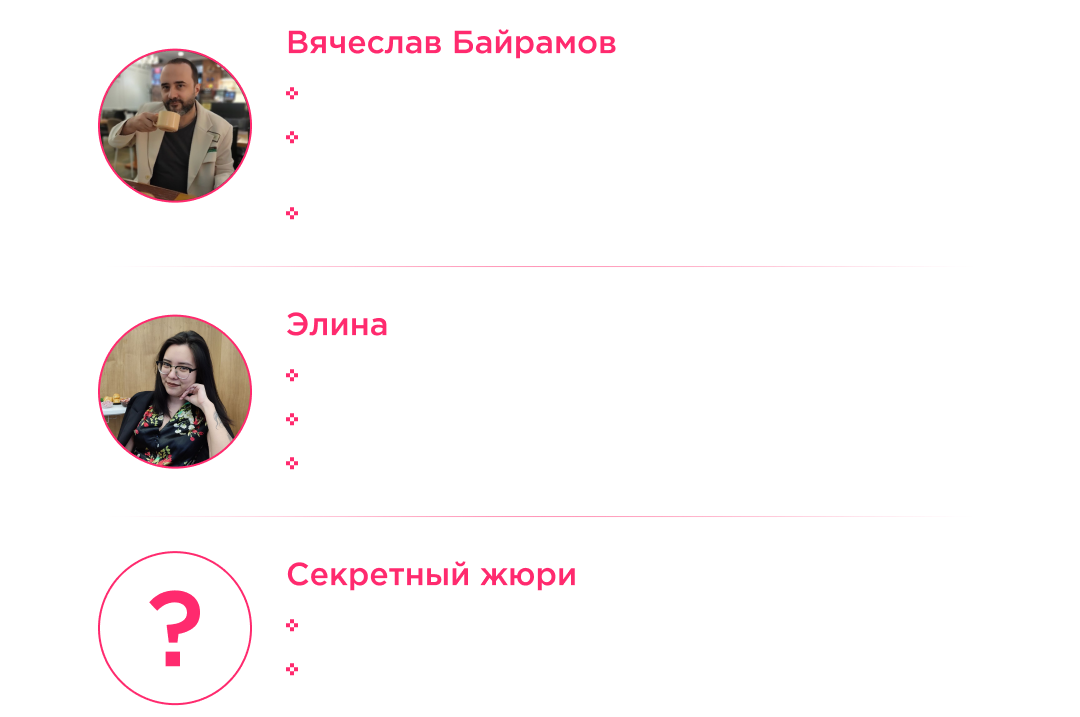 Вячеслав Байрамов

Элина

Секретный жюри

?